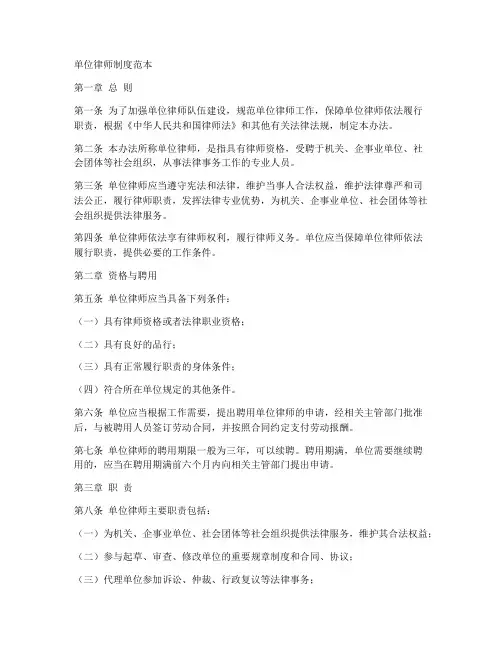 单位律师制度范本

第一章 总 则

第一条 为了加强单位律师队伍建设，规范单位律师工作，保障单位律师依法履行职责，根据《中华人民共和国律师法》和其他有关法律法规，制定本办法。

第二条 本办法所称单位律师，是指具有律师资格，受聘于机关、企事业单位、社会团体等社会组织，从事法律事务工作的专业人员。

第三条 单位律师应当遵守宪法和法律，维护当事人合法权益，维护法律尊严和司法公正，履行律师职责，发挥法律专业优势，为机关、企事业单位、社会团体等社会组织提供法律服务。

第四条 单位律师依法享有律师权利，履行律师义务。单位应当保障单位律师依法履行职责，提供必要的工作条件。

第二章 资格与聘用

第五条 单位律师应当具备下列条件：

（一）具有律师资格或者法律职业资格；

（二）具有良好的品行；

（三）具有正常履行职责的身体条件；

（四）符合所在单位规定的其他条件。

第六条 单位应当根据工作需要，提出聘用单位律师的申请，经相关主管部门批准后，与被聘用人员签订劳动合同，并按照合同约定支付劳动报酬。

第七条 单位律师的聘用期限一般为三年，可以续聘。聘用期满，单位需要继续聘用的，应当在聘用期满前六个月内向相关主管部门提出申请。

第三章 职 责

第八条 单位律师主要职责包括：

（一）为机关、企事业单位、社会团体等社会组织提供法律服务，维护其合法权益；

（二）参与起草、审查、修改单位的重要规章制度和合同、协议；

（三）代理单位参加诉讼、仲裁、行政复议等法律事务；